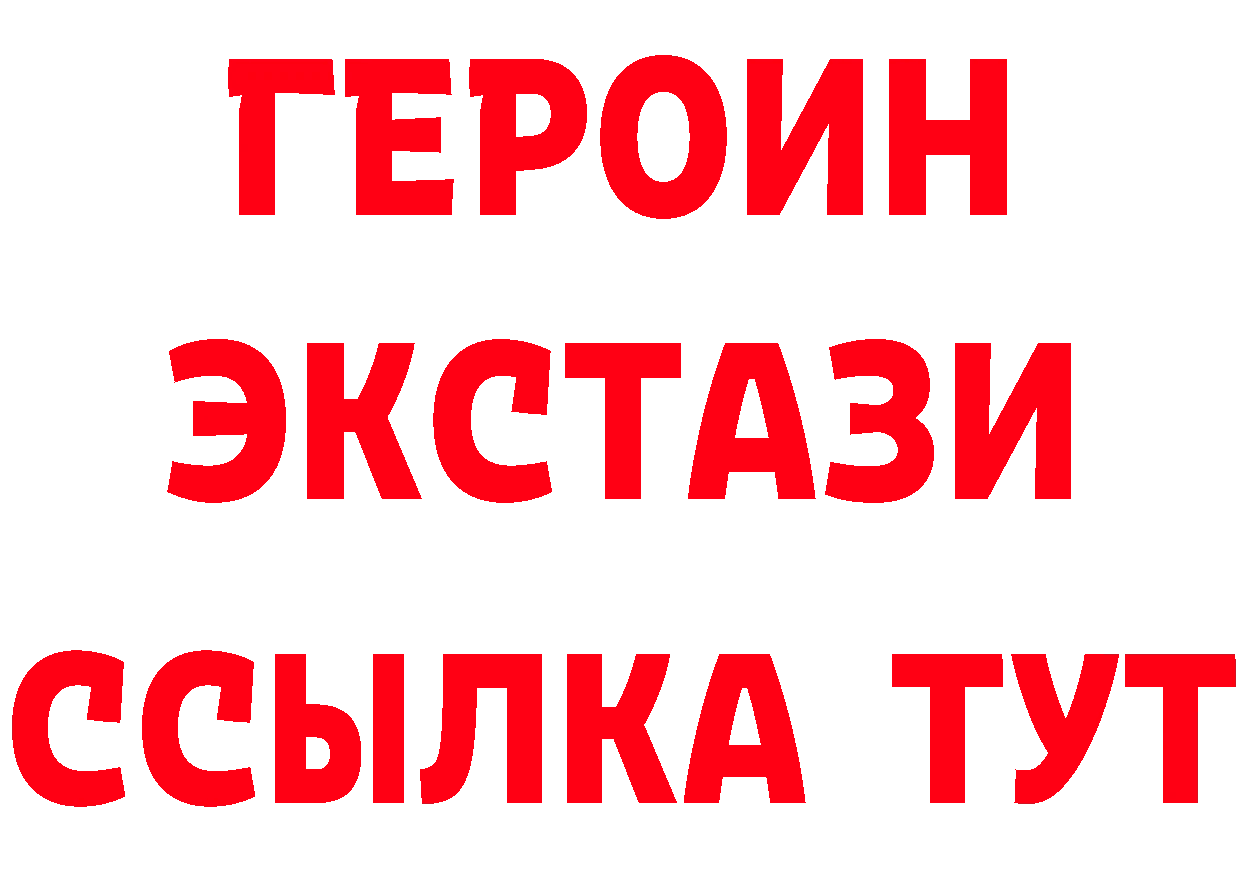 ГЕРОИН
ЭКСТАЗИ
ССЫЛКА ТУТ